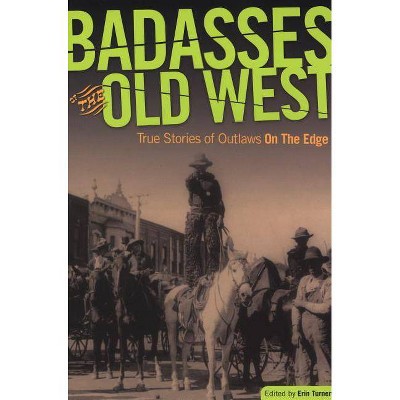 BADASSES
OF THE
OLD WEST

True Stories of Outlaws On The Edge

Edited by Erin Turner